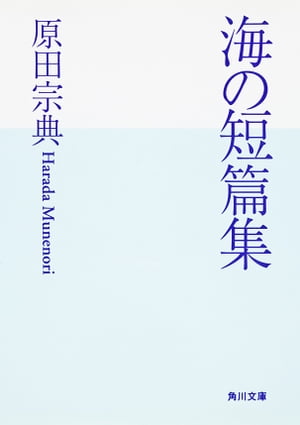 海の短篇集

原田宗典
Harada Munenori

角川文庫